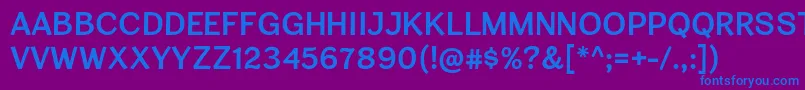 AABBCCDDEEFFGGHHIIJJKKLLMMNNOOPPQQRRSSTTUU
VVWWXXYYZZ1234567890(!@#$%?&[*^;=+-/.,:])
fontsforyou.com